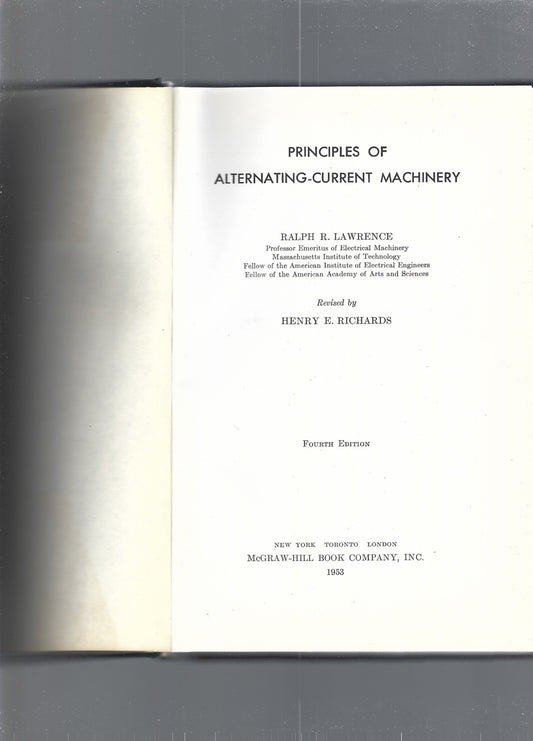 PRINCIPLES OF
ALTERNATING-CURRENT MACHINERY

RALPH R. LAWRENCE
Professor Emeritus of Electrical Machinery
Massachusetts Institute of Technology
Fellow of the American Institute of Electrical Engineers
Fellow of the American Academy of Arts and Sciences

Revised by
HENRY E. RICHARDS

FOURTH EDITION

NEW YORK TORONTO LONDON
McGRAW-HILL BOOK COMPANY, INC.
1953